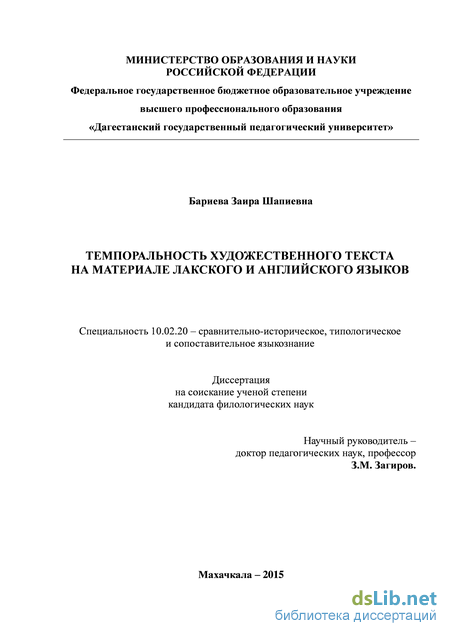 МИНИСТЕРСТВО ОБРАЗОВАНИЯ И НАУКИ РОССИЙСКОЙ ФЕДЕРАЦИИ
Федеральное государственное бюджетное образовательное учреждение
высшего профессионального образования
«Дагестанский государственный педагогический университет»

Бариева Заира Шапиевна

ТЕМПОРАЛЬНОСТЬ ХУДОЖЕСТВЕННОГО ТЕКСТА НА МАТЕРИАЛЕ ЛАКСКОГО И АНГЛИЙСКОГО ЯЗЫКОВ

Специальность 10.02.20 – сравнительно-историческое, типологическое и сопоставительное языкознание

Диссертация
на соискание ученой степени
кандидата филологических наук

Научный руководитель –
доктор педагогических наук, профессор
З.М. Загиров.

Махачкала – 2015

dsLib.net
библиотека диссертаций